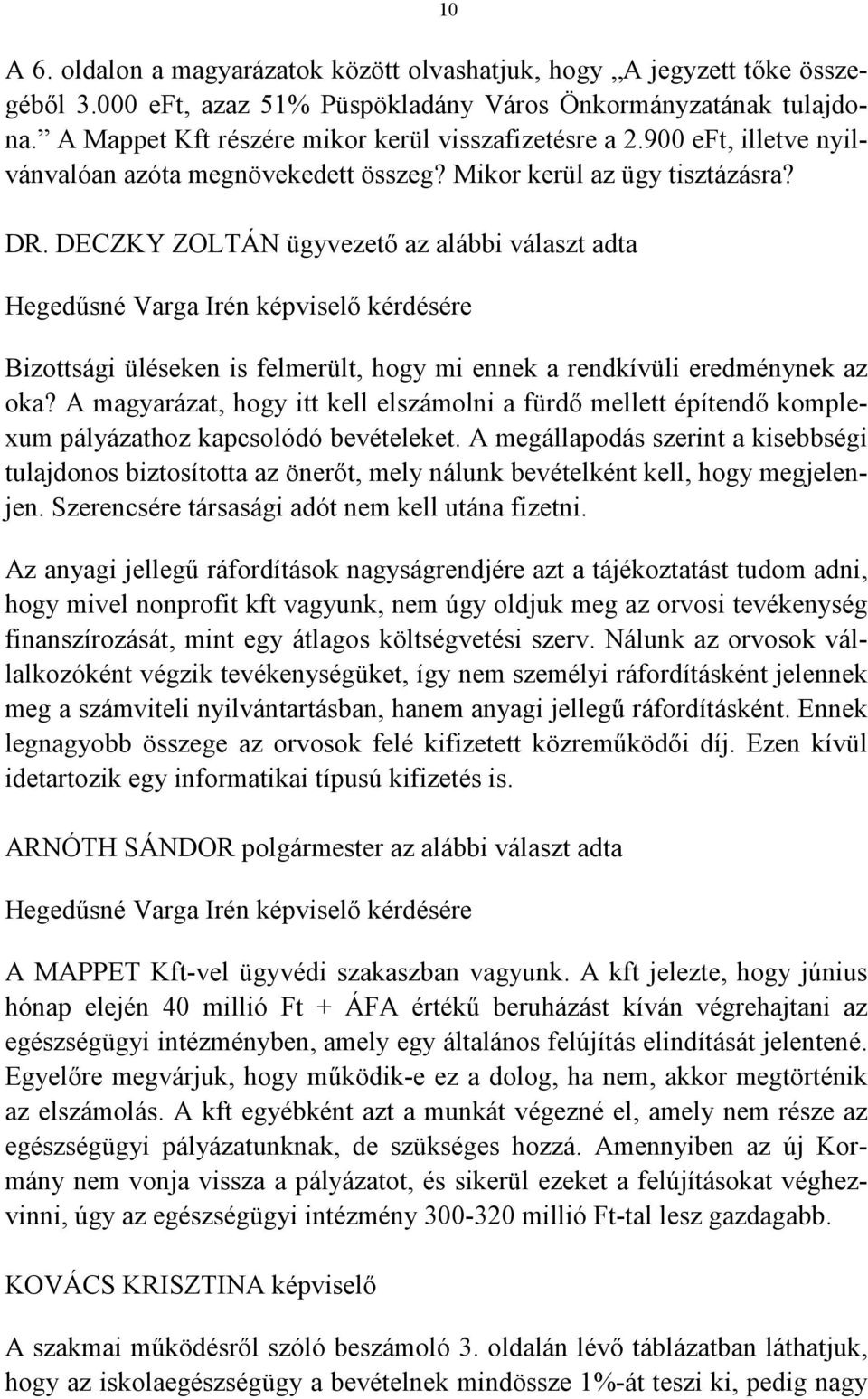 10

A 6. oldalon a magyarázatok között olvashatjuk, hogy „A jegyzett tőke összegéből 3.000 eFt, azaz 51% Püspökladány Város Önkormányzatának tulajdona.” A Mappet Kft részére mikor kerül visszafizetésre a 2.900 eFt, illetve nyilvánvalóan azóta megnövekedett összeg? Mikor kerül az ügy tisztázásra?

DR. DECZKY ZOLTÁN ügyvezető az alábbi választ adta

Hegedűsné Varga Irén képviselő kérdésére

Bizottsági üléseken is felmerült, hogy mi ennek a rendkívüli eredménynek az oka? A magyarázat, hogy itt kell elszámolni a fürdő mellett építendő komplexum pályázathoz kapcsolódó bevételeket. A megállapodás szerint a kisebbségi tulajdonos biztosította az önerőt, mely nálunk bevételként kell, hogy megjelenjen. Szerencsére társasági adót nem kell utána fizetni.

Az anyagi jellegű ráfordítások nagyságrendjére azt a tájékoztatást tudom adni, hogy mivel nonprofit kft vagyunk, nem úgy oldjuk meg az orvosi tevékenység finanszírozását, mint egy átlagos költségvetési szerv. Nálunk az orvosok vállalkozóként végzik tevékenységüket, így nem személyi ráfordításként jelennek meg a számviteli nyilvántartásban, hanem anyagi jellegű ráfordításként. Ennek legnagyobb összege az orvosok felé kifizetett közreműködői díj. Ezen kívül idetartozik egy informatikai típusú kifizetés is.

ARNÓTH SÁNDOR polgármester az alábbi választ adta

Hegedűsné Varga Irén képviselő kérdésére

A MAPPET Kft-vel ügyvédi szakaszban vagyunk. A kft jelezte, hogy június hónap elején 40 millió Ft + ÁFA értékű beruházást kíván végrehajtani az egészségügyi intézményben, amely egy általános felújítás elindítását jelentené. Egyelőre megvárjuk, hogy működik-e ez a dolog, ha nem, akkor megtörténik az elszámolás. A kft egyébként azt a munkát végezné el, amely nem része az egészségügyi pályázatunknak, de szükséges hozzá. Amennyiben az új Kormány nem vonja vissza a pályázatot, és sikerül ezeket a felújításokat véghezvinni, úgy az egészségügyi intézmény 300-320 millió Ft-tal lesz gazdagabb.

KOVÁCS KRISZTINA képviselő

A szakmai működésről szóló beszámoló 3. oldalán lévő táblázatban láthatjuk, hogy az iskolaegészségügy a bevételnek mindössze 1%-át teszi ki, pedig nagy